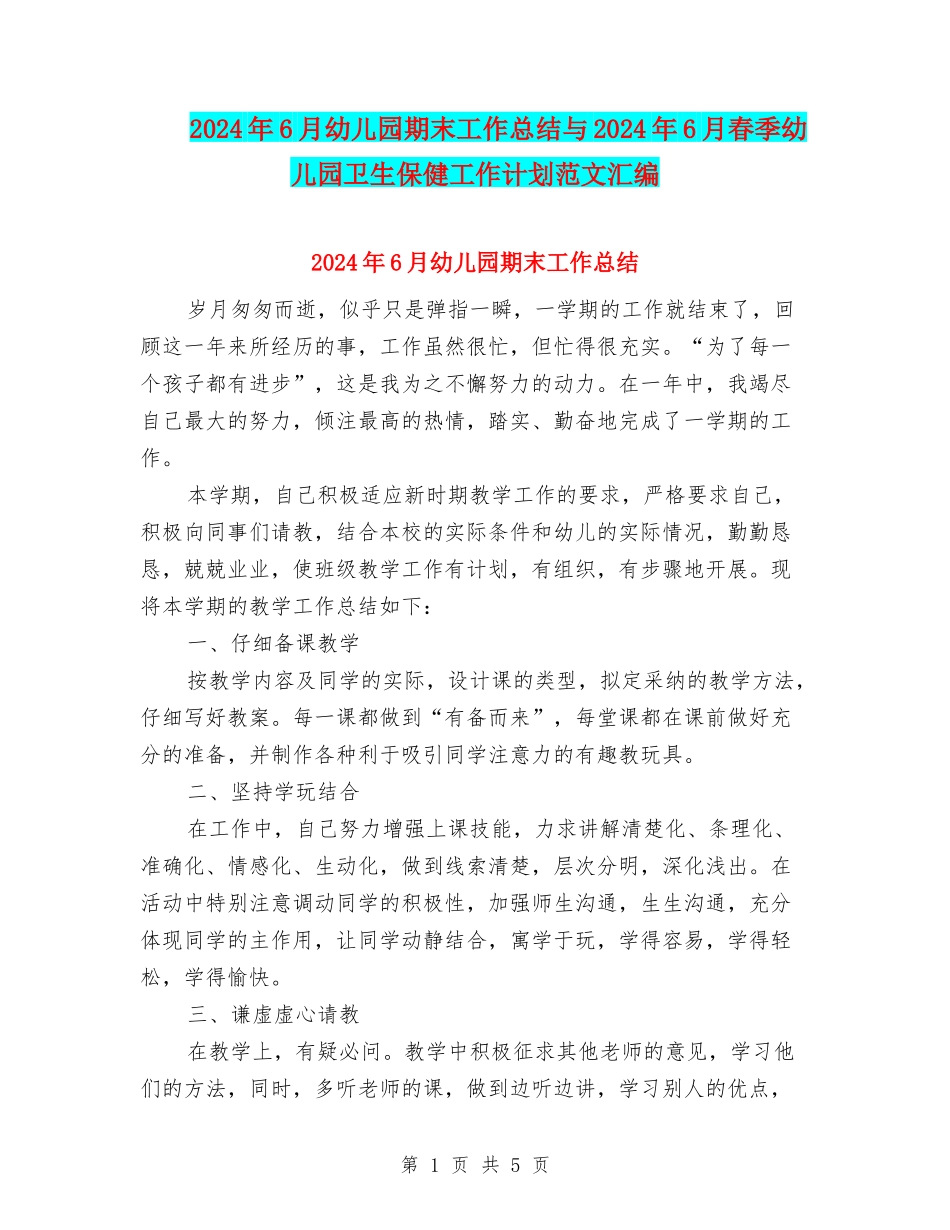 2024年6月幼儿园期末工作总结与2024年6月春季幼儿园卫生保健工作计划范文汇编

2024年6月幼儿园期末工作总结

岁月匆匆而逝，似乎只是弹指一瞬，一学期的工作就结束了，回顾这一年来所经历的事，工作虽然很忙，但忙得很充实。“为了每一个孩子都有进步”，这是我为之不懈努力的动力。在一年中，我竭尽自己最大的努力，倾注最高的热情，踏实、勤奋地完成了一学期的工作。

本学期，自己积极适应新时期教学工作的要求，严格要求自己，积极向同事们请教，结合本校的实际条件和幼儿的实际情况，勤勤恳恳，兢兢业业，使班级教学工作有计划，有组织，有步骤地开展。现将本学期的教学工作总结如下：

一、仔细备课教学

按教学内容及同学的实际，设计课的类型，拟定采纳的教学方法，仔细写好教案。每一课都做到“有备而来”，每堂课都在课前做好充分的准备，并制作各种利于吸引同学注意力的有趣教玩具。

二、坚持学玩结合

在工作中，自己努力增强上课技能，力求讲解清楚化、条理化、准确化、情感化、生动化，做到线索清楚，层次分明，深化浅出。在活动中特别注意调动同学的积极性，加强师生沟通，生生沟通，充分体现同学的主作用，让同学动静结合，寓学于玩，学得容易，学得轻松，学得愉快。

三、谦虚虚心请教

在教学上，有疑必问。教学中积极征求其他老师的意见，学习他们的方法，同时，多听老师的课，做到边听边讲，学习别人的优点，

第 1 页 共 5 页